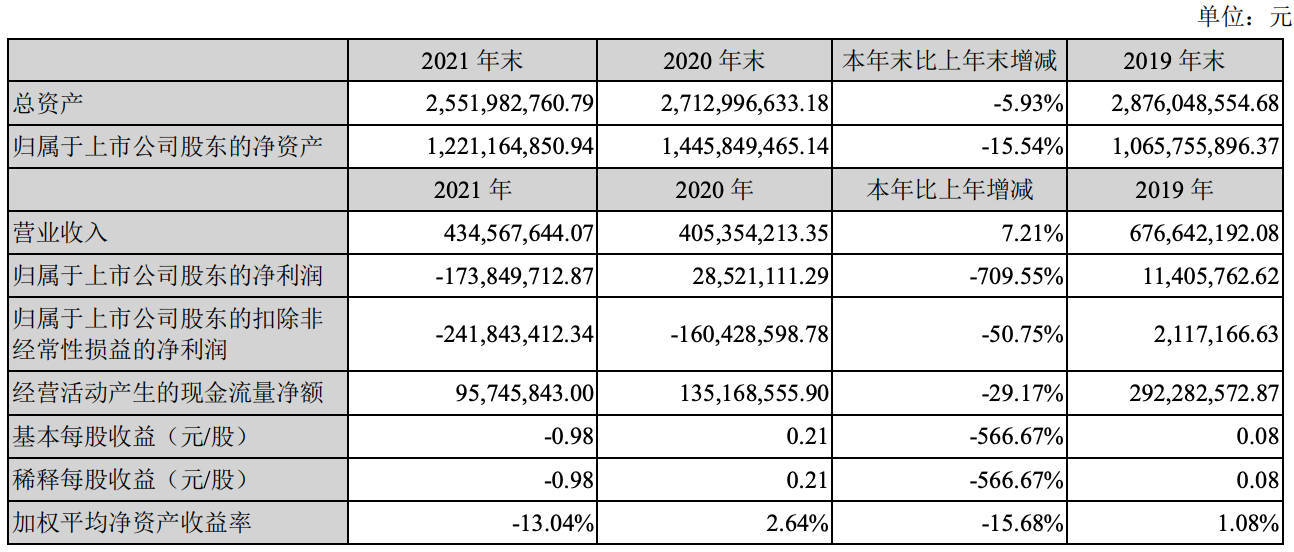 单位：元

| | 2021 年末 | 2020 年末 | 本年末比上年末增减 | 2019 年末 |
|---|---|---|---|---|
| 总资产 | 2,551,982,760.79 | 2,712,996,633.18 | -5.93% | 2,876,048,554.68 |
| 归属于上市公司股东的净资产 | 1,221,164,850.94 | 1,445,849,465.14 | -15.54% | 1,065,755,896.37 |
| | 2021 年 | 2020 年 | 本年比上年增减 | 2019 年 |
| 营业收入 | 434,567,644.07 | 405,354,213.35 | 7.21% | 676,642,192.08 |
| 归属于上市公司股东的净利润 | -173,849,712.87 | 28,521,111.29 | -709.55% | 11,405,762.62 |
| 归属于上市公司股东的扣除非经常性损益的净利润 | -241,843,412.34 | -160,428,598.78 | -50.75% | 2,117,166.63 |
| 经营活动产生的现金流量净额 | 95,745,843.00 | 135,168,555.90 | -29.17% | 292,282,572.87 |
| 基本每股收益（元/股） | -0.98 | 0.21 | -566.67% | 0.08 |
| 稀释每股收益（元/股） | -0.98 | 0.21 | -566.67% | 0.08 |
| 加权平均净资产收益率 | -13.04% | 2.64% | -15.68% | 1.08% |